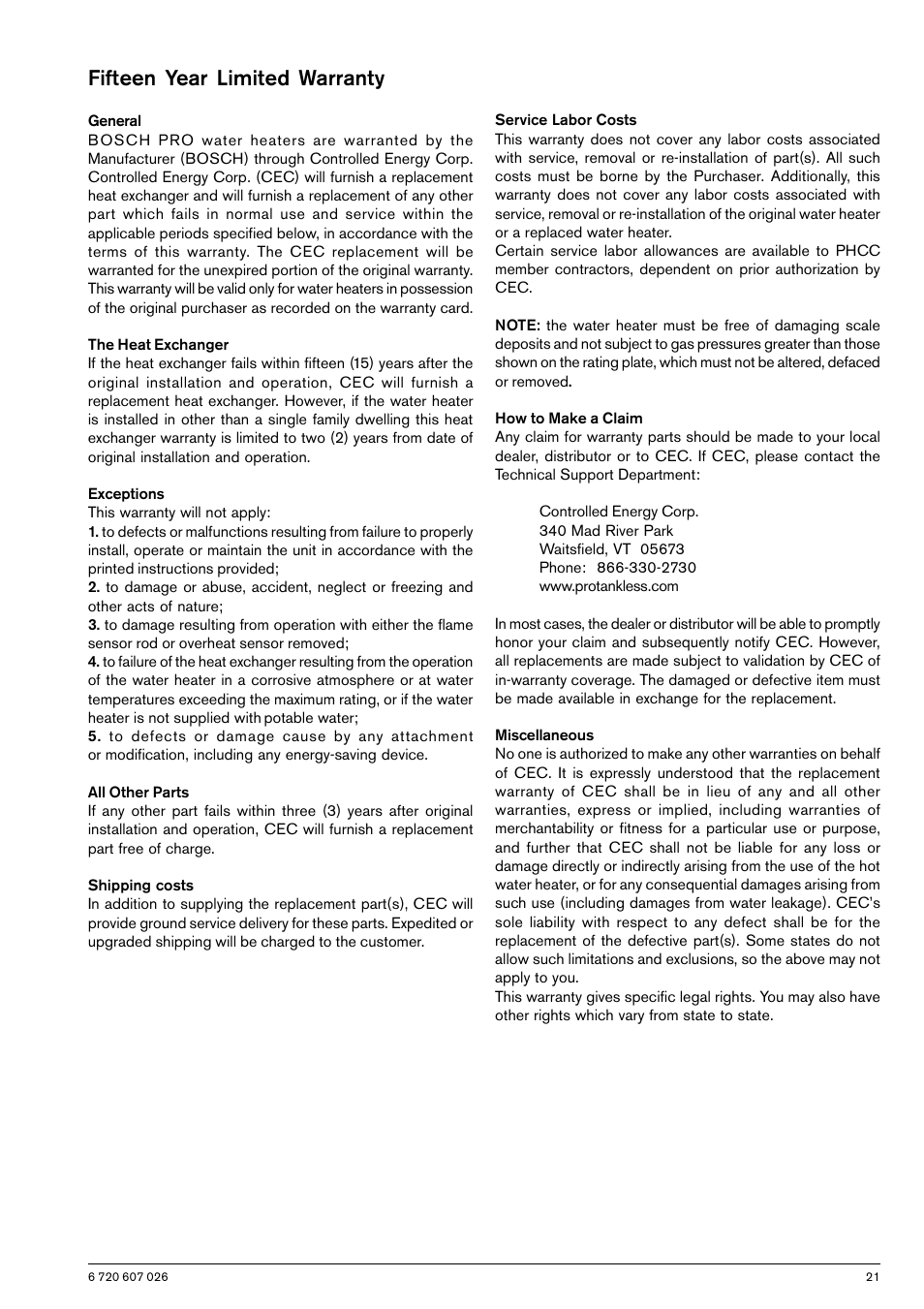 Fifteen Year Limited Warranty

General
BOSCH PRO water heaters are warranted by the Manufacturer (BOSCH) through Controlled Energy Corp. Controlled Energy Corp. (CEC) will furnish a replacement heat exchanger and will furnish a replacement of any other part which fails in normal use and service within the applicable periods specified below, in accordance with the terms of this warranty. The CEC replacement will be warranted for the unexpired portion of the original warranty. This warranty will be valid only for water heaters in possession of the original purchaser as recorded on the warranty card.

The Heat Exchanger
If the heat exchanger fails within fifteen (15) years after the original installation and operation, CEC will furnish a replacement heat exchanger. However, if the water heater is installed in other than a single family dwelling this heat exchanger warranty is limited to two (2) years from date of original installation and operation.

Exceptions
This warranty will not apply:
1. to defects or malfunctions resulting from failure to properly install, operate or maintain the unit in accordance with the printed instructions provided;
2. to damage or abuse, accident, neglect or freezing and other acts of nature;
3. to damage resulting from operation with either the flame sensor rod or overheat sensor removed;
4. to failure of the heat exchanger resulting from the operation of the water heater in a corrosive atmosphere or at water temperatures exceeding the maximum rating, or if the water heater is not supplied with potable water;
5. to defects or damage cause by any attachment or modification, including any energy-saving device.

All Other Parts
If any other part fails within three (3) years after original installation and operation, CEC will furnish a replacement part free of charge.

Shipping costs
In addition to supplying the replacement part(s), CEC will provide ground service delivery for these parts. Expedited or upgraded shipping will be charged to the customer.

Service Labor Costs
This warranty does not cover any labor costs associated with service, removal or re-installation of part(s). All such costs must be borne by the Purchaser. Additionally, this warranty does not cover any labor costs associated with service, removal or re-installation of the original water heater or a replaced water heater.
Certain service labor allowances are available to PHCC member contractors, dependent on prior authorization by CEC.

NOTE: the water heater must be free of damaging scale deposits and not subject to gas pressures greater than those shown on the rating plate, which must not be altered, defaced or removed.

How to Make a Claim
Any claim for warranty parts should be made to your local dealer, distributor or to CEC. If CEC, please contact the Technical Support Department:

Controlled Energy Corp.
340 Mad River Park
Waitsfield, VT 05673
Phone: 866-330-2730
www.protankless.com

In most cases, the dealer or distributor will be able to promptly honor your claim and subsequently notify CEC. However, all replacements are made subject to validation by CEC of in-warranty coverage. The damaged or defective item must be made available in exchange for the replacement.

Miscellaneous
No one is authorized to make any other warranties on behalf of CEC. It is expressly understood that the replacement warranty of CEC shall be in lieu of any and all other warranties, express or implied, including warranties of merchantability or fitness for a particular use or purpose, and further that CEC shall not be liable for any loss or damage directly or indirectly arising from the use of the hot water heater, or for any consequential damages arising from such use (including damages from water leakage). CEC's sole liability with respect to any defect shall be for the replacement of the defective part(s). Some states do not allow such limitations and exclusions, so the above may not apply to you.
This warranty gives specific legal rights. You may also have other rights which vary from state to state.

6 720 607 026 21